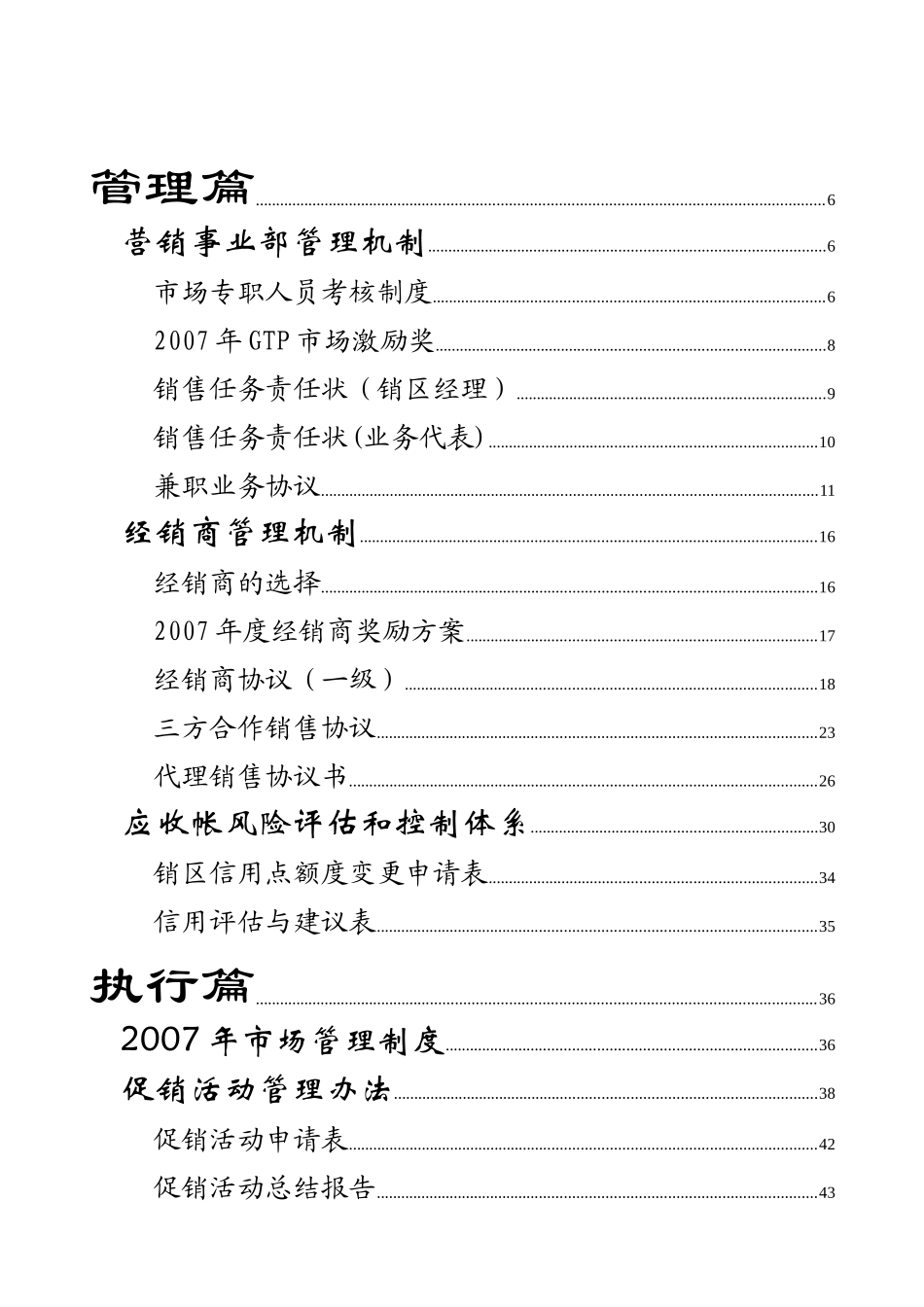 管理篇 6

营销事业部管理机制 6

市场专职人员考核制度 6

2007 年 GTP 市场激励奖 8

销售任务责任状（销区经理） 9

销售任务责任状(业务代表) 10

兼职业务协议 11

经销商管理机制 16

经销商的选择 16

2007 年度经销商奖励方案 17

经销商协议（一级） 18

三方合作销售协议 23

代理销售协议书 26

应收帐风险评估和控制体系 30

销区信用点额度变更申请表 34

信用评估与建议表 35

执行篇 36

2007 年市场管理制度 36

促销活动管理办法 38

促销活动申请表 42

促销活动总结报告 43